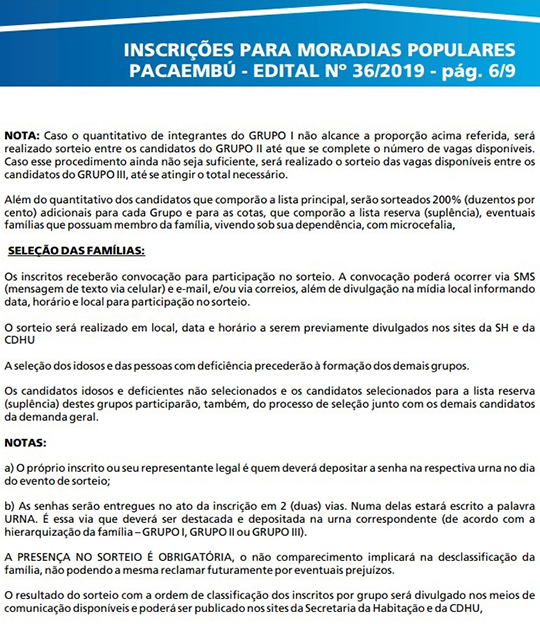 INSCRIÇÕES PARA MORADIAS POPULARES
PACAEMBÚ - EDITAL Nº 36/2019 - pág. 6/9

NOTA: Caso o quantitativo de integrantes do GRUPO I não alcance a proporção acima referida, será realizado sorteio entre os candidatos do GRUPO II até que se complete o número de vagas disponíveis. Caso esse procedimento ainda não seja suficiente, será realizado o sorteio das vagas disponíveis entre os candidatos do GRUPO III, até se atingir o total necessário.

Além do quantitativo dos candidatos que comporão a lista principal, serão sorteados 200% (duzentos por cento) adicionais para cada Grupo e para as cotas, que comporão a lista reserva (suplência), eventuais famílias que possuam membro da família, vivendo sob sua dependência, com microcefalia,

SELEÇÃO DAS FAMÍLIAS:

Os inscritos receberão convocação para participação no sorteio. A convocação poderá ocorrer via SMS (mensagem de texto via celular) e e-mail, e/ou via correios, além de divulgação na mídia local informando data, horário e local para participação no sorteio.

O sorteio será realizado em local, data e horário a serem previamente divulgados nos sites da SH e da CDHU

A seleção dos idosos e das pessoas com deficiência precederão à formação dos demais grupos.

Os candidatos idosos e deficientes não selecionados e os candidatos selecionados para a lista reserva (suplência) destes grupos participarão, também, do processo de seleção junto com os demais candidatos da demanda geral.

NOTAS:

a) O próprio inscrito ou seu representante legal é quem deverá depositar a senha na respectiva urna no dia do evento de sorteio;

b) As senhas serão entregues no ato da inscrição em 2 (duas) vias. Numa delas estará escrito a palavra URNA. É essa via que deverá ser destacada e depositada na urna correspondente (de acordo com a hierarquização da família – GRUPO I, GRUPO II ou GRUPO III).

A PRESENÇA NO SORTEIO É OBRIGATÓRIA, o não comparecimento implicará na desclassificação da família, não podendo a mesma reclamar futuramente por eventuais prejuízos.

O resultado do sorteio com a ordem de classificação dos inscritos por grupo será divulgado nos meios de comunicação disponíveis e poderá ser publicado nos sites da Secretaria da Habitação e da CDHU,